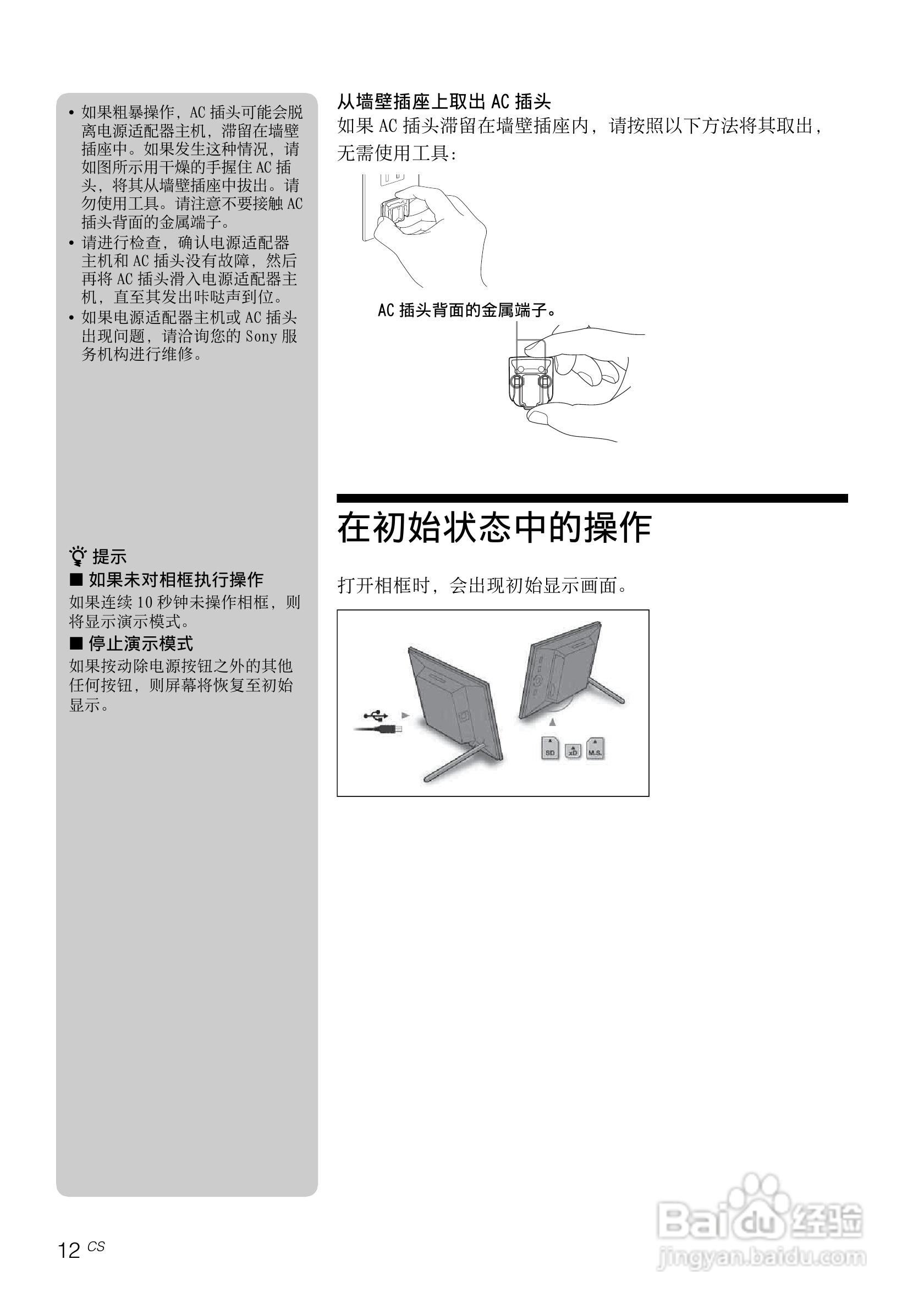 • 如果粗暴操作，AC 插头可能会脱离电源适配器主机，滞留在墙壁插座中。如果发生这种情况，请如图所示用干燥的手握住 AC 插头，将其从墙壁插座中拔出。请勿使用工具。请注意不要接触 AC 插头背面的金属端子。
• 请进行检查，确认电源适配器主机和 AC 插头没有故障，然后再将 AC 插头滑入电源适配器主机，直至其发出咔哒声到位。
• 如果电源适配器主机或 AC 插头出现问题，请洽询您的 Sony 服务机构进行维修。

提示
■ 如果未对相框执行操作
如果连续 10 秒钟未操作相框，则将显示演示模式。
■ 停止演示模式
如果按动除电源按钮之外的其他任何按钮，则屏幕将恢复至初始显示。

从墙壁插座上取出 AC 插头
如果 AC 插头滞留在墙壁插座内，请按照以下方法将其取出，无需使用工具：

AC 插头背面的金属端子。

在初始状态中的操作

打开相框时，会出现初始显示画面。

SD xD M.S.

12 CS

Baidu 经验
jingyan.baidu.com